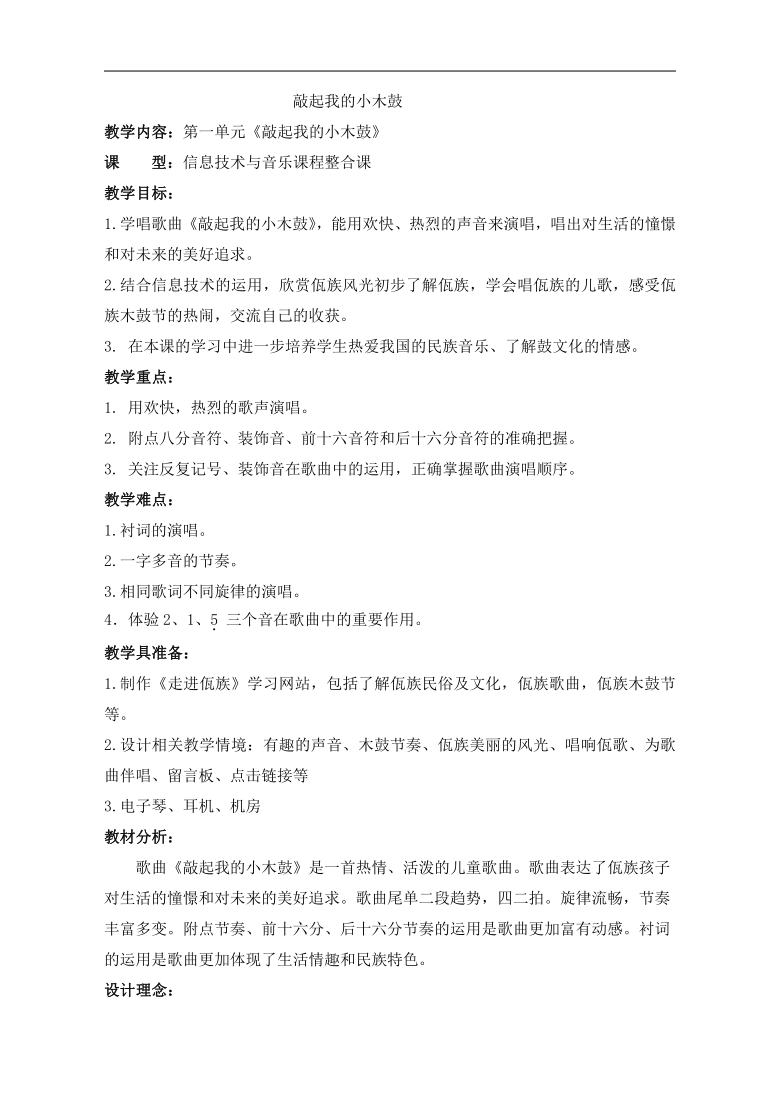 敲起我的小木鼓

教学内容：第一单元《敲起我的小木鼓》

课　　型：信息技术与音乐课程整合课

教学目标：

1.学唱歌曲《敲起我的小木鼓》，能用欢快、热烈的声音来演唱，唱出对生活的憧憬和对未来的美好追求。

2.结合信息技术的运用，欣赏佤族风光初步了解佤族，学会唱佤族的儿歌，感受佤族木鼓节的热闹，交流自己的收获。

3. 在本课的学习中进一步培养学生热爱我国的民族音乐、了解鼓文化的情感。

教学重点：

1. 用欢快，热烈的歌声演唱。

2. 附点八分音符、装饰音、前十六音符和后十六分音符的准确把握。

3. 关注反复记号、装饰音在歌曲中的运用，正确掌握歌曲演唱顺序。

教学难点：

1.衬词的演唱。

2.一字多音的节奏。

3.相同歌词不同旋律的演唱。

4．体验 2、1、$\underset{\cdot}{5}$ 三个音在歌曲中的重要作用。

教学具准备：

1.制作《走进佤族》学习网站，包括了解佤族民俗及文化，佤族歌曲，佤族木鼓节等。

2.设计相关教学情境：有趣的声音、木鼓节奏、佤族美丽的风光、唱响佤歌、为歌曲伴唱、留言板、点击链接等

3.电子琴、耳机、机房

教材分析：

歌曲《敲起我的小木鼓》是一首热情、活泼的儿童歌曲。歌曲表达了佤族孩子对生活的憧憬和对未来的美好追求。歌曲尾单二段趋势，四二拍。旋律流畅，节奏丰富多变。附点节奏、前十六分、后十六分节奏的运用是歌曲更加富有动感。衬词的运用是歌曲更加体现了生活情趣和民族特色。

设计理念：